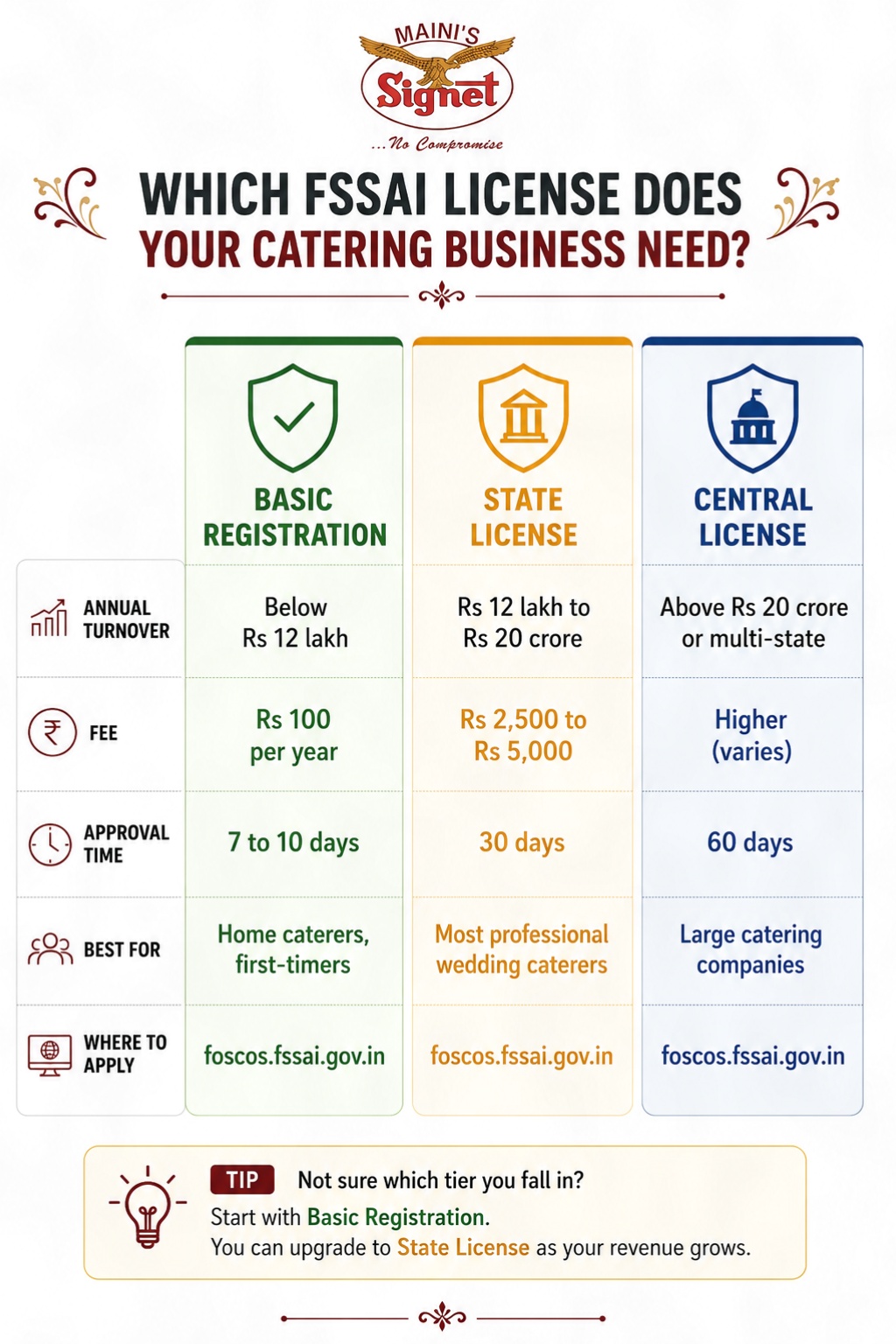 MAINI'S
Signet
...No Compromise

WHICH FSSAI LICENSE DOES YOUR CATERING BUSINESS NEED?

| | BASIC REGISTRATION | STATE LICENSE | CENTRAL LICENSE |
|---|---|---|---|
| ANNUAL TURNOVER | Below Rs 12 lakh | Rs 12 lakh to Rs 20 crore | Above Rs 20 crore or multi-state |
| FEE | Rs 100 per year | Rs 2,500 to Rs 5,000 | Higher (varies) |
| APPROVAL TIME | 7 to 10 days | 30 days | 60 days |
| BEST FOR | Home caterers, first-timers | Most professional wedding caterers | Large catering companies |
| WHERE TO APPLY | foscos.fssai.gov.in | foscos.fssai.gov.in | foscos.fssai.gov.in |

TIP Not sure which tier you fall in?
Start with Basic Registration.
You can upgrade to State License as your revenue grows.